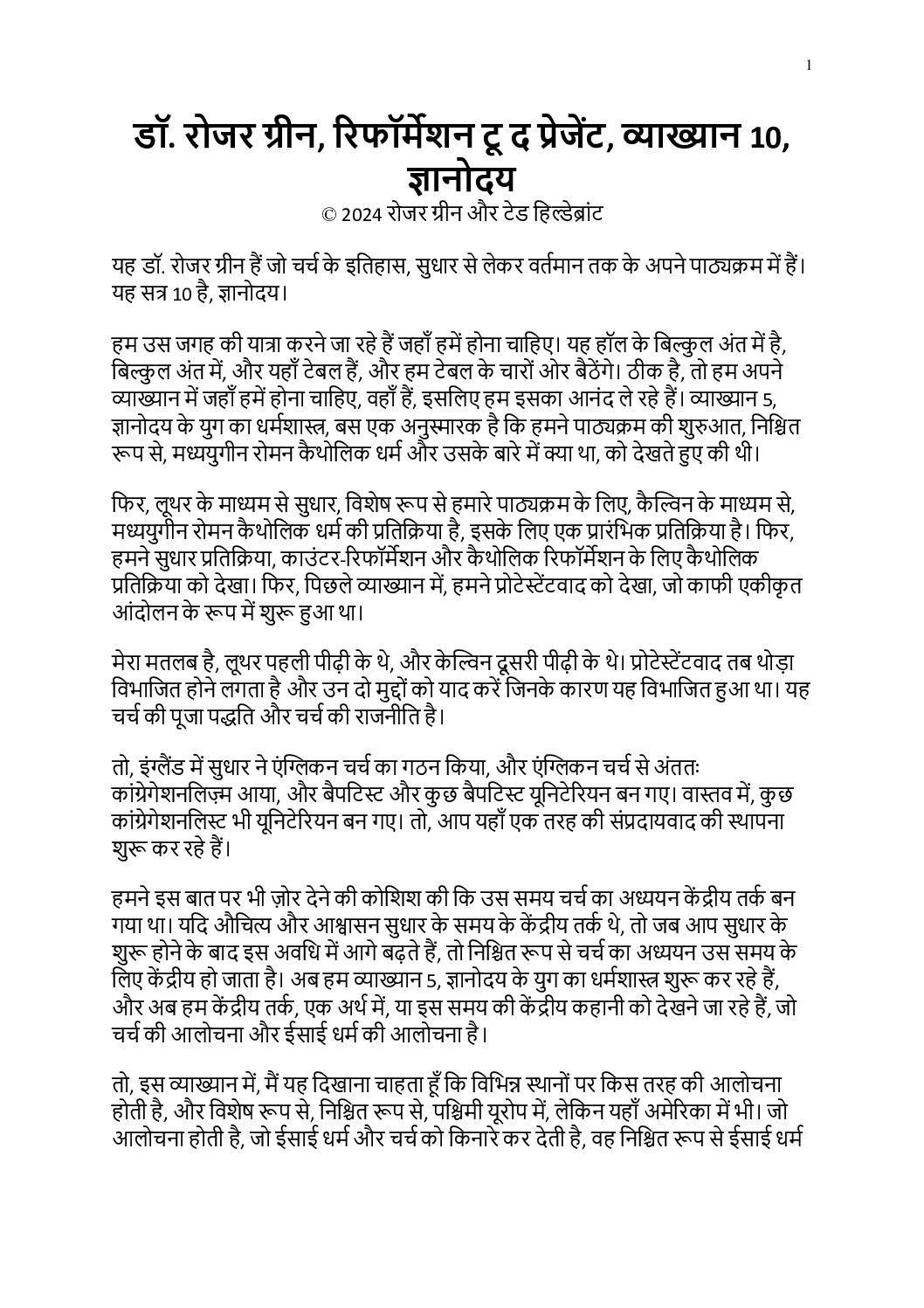 1

डॉ. रोजर ग्रीन, रिफॉर्मेशन टू द प्रेजेंट, व्याख्यान 10, ज्ञानोदय
© 2024 रोजर ग्रीन और टेड हिल्डेब्रांट

यह डॉ. रोजर ग्रीन हैं जो चर्च के इतिहास, सुधार से लेकर वर्तमान तक के अपने पाठ्यक्रम में हैं। यह सत्र 10 है, ज्ञानोदय।

हम उस जगह की यात्रा करने जा रहे हैं जहाँ हमें होना चाहिए। यह हॉल के बिल्कुल अंत में है, बिल्कुल अंत में, और यहाँ टेबल हैं, और हम टेबल के चारों ओर बैठेंगे। ठीक है, तो हम अपने व्याख्यान में जहाँ हमें होना चाहिए, वहाँ हैं, इसलिए हम इसका आनंद ले रहे हैं। व्याख्यान 5, ज्ञानोदय के युग का धर्मशास्त्र, बस एक अनुस्मारक है कि हमने पाठ्यक्रम की शुरुआत, निश्चित रूप से, मध्ययुगीन रोमन कैथोलिक धर्म और उसके बारे में क्या था, को देखते हुए की थी।

फिर, लूथर के माध्यम से सुधार, विशेष रूप से हमारे पाठ्यक्रम के लिए, कैल्विन के माध्यम से, मध्ययुगीन रोमन कैथोलिक धर्म की प्रतिक्रिया है, इसके लिए एक प्रारंभिक प्रतिक्रिया है। फिर, हमने सुधार प्रतिक्रिया, काउंटर-रिफॉर्मेशन और कैथोलिक रिफॉर्मेशन के लिए कैथोलिक प्रतिक्रिया को देखा। फिर, पिछले व्याख्यान में, हमने प्रोटेस्टेंटवाद को देखा, जो काफी एकीकृत आंदोलन के रूप में शुरू हुआ था।

मेरा मतलब है, लूथर पहली पीढ़ी के थे, और केल्विन दूसरी पीढ़ी के थे। प्रोटेस्टेंटवाद तब थोड़ा विभाजित होने लगता है और उन दो मुद्दों को याद करें जिनके कारण यह विभाजित हुआ था। यह चर्च की पूजा पद्धति और चर्च की राजनीति है।

तो, इंग्लैंड में सुधार ने एंग्लिकन चर्च का गठन किया, और एंग्लिकन चर्च से अंततः कांग्रेगेशनलिज़्म आया, और बैपटिस्ट और कुछ बैपटिस्ट यूनिटेरियन बन गए। वास्तव में, कुछ कांग्रेगेशनलिस्ट भी यूनिटेरियन बन गए। तो, आप यहाँ एक तरह की संप्रदायवाद की स्थापना शुरू कर रहे हैं।

हमने इस बात पर भी ज़ोर देने की कोशिश की कि उस समय चर्च का अध्ययन केंद्रीय तर्क बन गया था। यदि औचित्य और आश्वासन सुधार के समय के केंद्रीय तर्क थे, तो जब आप सुधार के शुरू होने के बाद इस अवधि में आगे बढ़ते हैं, तो निश्चित रूप से चर्च का अध्ययन उस समय के लिए केंद्रीय हो जाता है। अब हम व्याख्यान 5, ज्ञानोदय के युग का धर्मशास्त्र शुरू कर रहे हैं, और अब हम केंद्रीय तर्क, एक अर्थ में, या इस समय की केंद्रीय कहानी को देखने जा रहे हैं, जो चर्च की आलोचना और ईसाई धर्म की आलोचना है।

तो, इस व्याख्यान में, मैं यह दिखाना चाहता हूँ कि विभिन्न स्थानों पर किस तरह की आलोचना होती है, और विशेष रूप से, निश्चित रूप से, पश्चिमी यूरोप में, लेकिन यहाँ अमेरिका में भी। जो आलोचना होती है, जो ईसाई धर्म और चर्च को किनारे कर देती है, वह निश्चित रूप से ईसाई धर्म